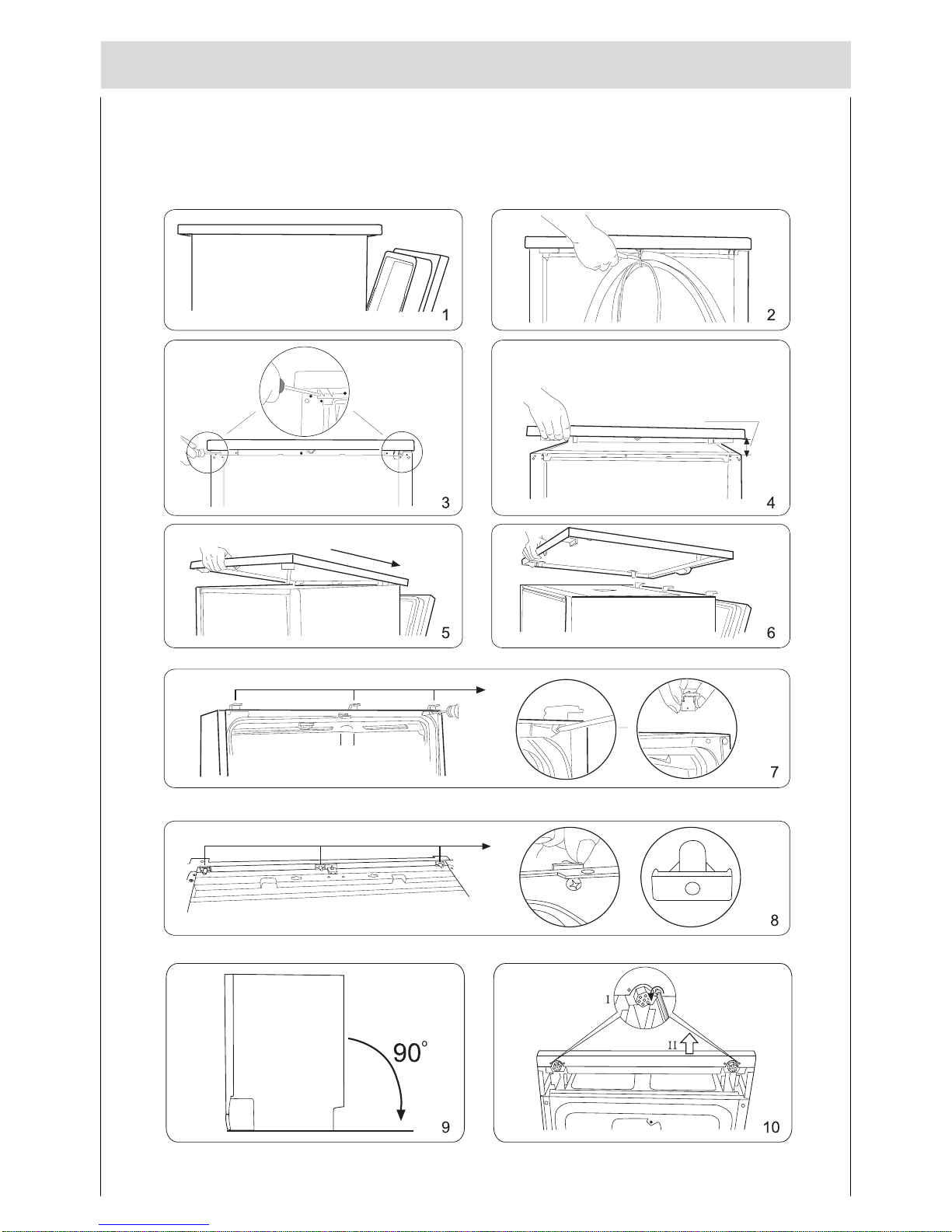 1

2

3

4

5

6

7

8

90°

9

I

II

10